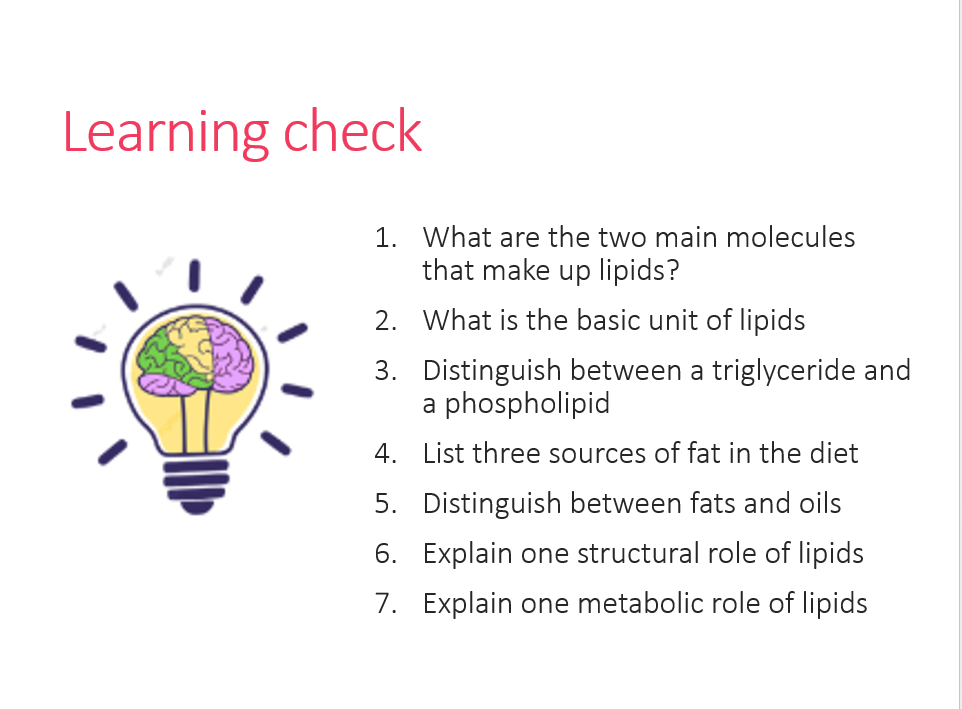 Learning check

1. What are the two main molecules that make up lipids?
2. What is the basic unit of lipids
3. Distinguish between a triglyceride and a phospholipid
4. List three sources of fat in the diet
5. Distinguish between fats and oils
6. Explain one structural role of lipids
7. Explain one metabolic role of lipids